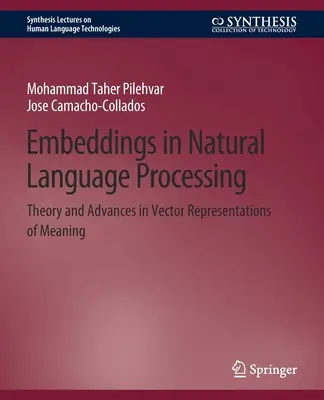 Synthesis Lectures on
Human Language Technologies

SYNTHESIS
COLLECTION OF TECHNOLOGY

Mohammad Taher Pilehvar
Jose Camacho-Collados

Embeddings in Natural Language Processing

Theory and Advances in Vector Representations of Meaning

Springer